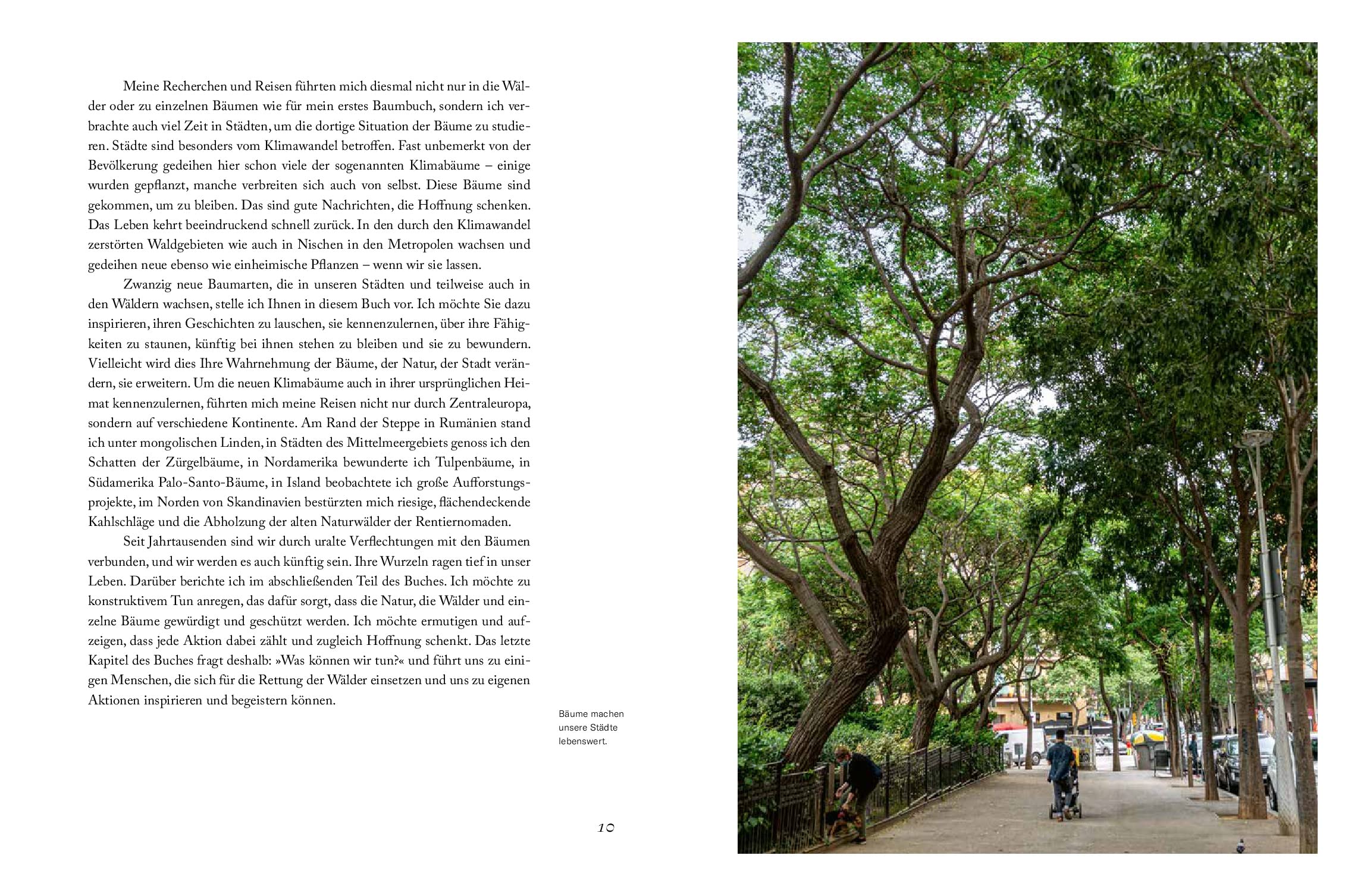 Meine Recherchen und Reisen führten mich diesmal nicht nur in die Wälder oder zu einzelnen Bäumen wie für mein erstes Baumbuch, sondern ich verbrachte auch viel Zeit in Städten, um die dortige Situation der Bäume zu studieren. Städte sind besonders vom Klimawandel betroffen. Fast unbemerkt von der Bevölkerung gedeihen hier schon viele der sogenannten Klimabäume – einige wurden gepflanzt, manche verbreiten sich auch von selbst. Diese Bäume sind gekommen, um zu bleiben. Das sind gute Nachrichten, die Hoffnung schenken. Das Leben kehrt beeindruckend schnell zurück. In den durch den Klimawandel zerstörten Waldgebieten wie auch in Nischen in den Metropolen wachsen und gedeihen neue ebenso wie einheimische Pflanzen – wenn wir sie lassen.

Zwanzig neue Baumarten, die in unseren Städten und teilweise auch in den Wäldern wachsen, stelle ich Ihnen in diesem Buch vor. Ich möchte Sie dazu inspirieren, ihren Geschichten zu lauschen, sie kennenzulernen, über ihre Fähigkeiten zu staunen, künftig bei ihnen stehen zu bleiben und sie zu bewundern. Vielleicht wird dies Ihre Wahrnehmung der Bäume, der Natur, der Stadt verändern, sie erweitern. Um die neuen Klimabäume auch in ihrer ursprünglichen Heimat kennenzulernen, führten mich meine Reisen nicht nur durch Zentraleuropa, sondern auf verschiedene Kontinente. Am Rand der Steppe in Rumänien stand ich unter mongolischen Linden, in Städten des Mittelmeergebiets genoss ich den Schatten der Zürgelbäume, in Nordamerika bewunderte ich Tulpenbäume, in Südamerika Palo-Santo-Bäume, in Island beobachtete ich große Aufforstungsprojekte, im Norden von Skandinavien bestürzten mich riesige, flächendeckende Kahlschläge und die Abholzung der alten Naturwälder der Rentiernomaden.

Seit Jahrtausenden sind wir durch uralte Verflechtungen mit den Bäumen verbunden, und wir werden es auch künftig sein. Ihre Wurzeln ragen tief in unser Leben. Darüber berichte ich im abschließenden Teil des Buches. Ich möchte zu konstruktivem Tun anregen, das dafür sorgt, dass die Natur, die Wälder und einzelne Bäume gewürdigt und geschützt werden. Ich möchte ermutigen und aufzeigen, dass jede Aktion dabei zählt und zugleich Hoffnung schenkt. Das letzte Kapitel des Buches fragt deshalb: »Was können wir tun?« und führt uns zu einigen Menschen, die sich für die Rettung der Wälder einsetzen und uns zu eigenen Aktionen inspirieren und begeistern können.

Bäume machen unsere Städte lebenswert.

10